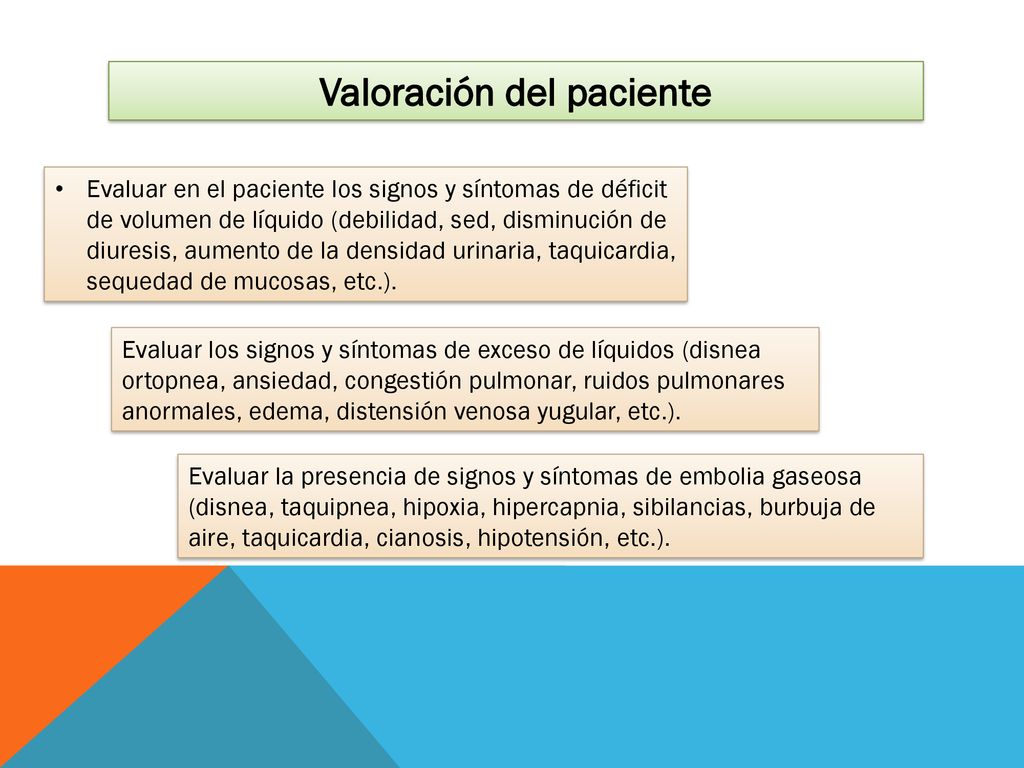 Valoración del paciente

• Evaluar en el paciente los signos y síntomas de déficit de volumen de líquido (debilidad, sed, disminución de diuresis, aumento de la densidad urinaria, taquicardia, sequedad de mucosas, etc.).

Evaluar los signos y síntomas de exceso de líquidos (disnea ortopnea, ansiedad, congestión pulmonar, ruidos pulmonares anormales, edema, distensión venosa yugular, etc.).

Evaluar la presencia de signos y síntomas de embolia gaseosa (disnea, taquipnea, hipoxia, hipercapnia, sibilancias, burbuja de aire, taquicardia, cianosis, hipotensión, etc.).